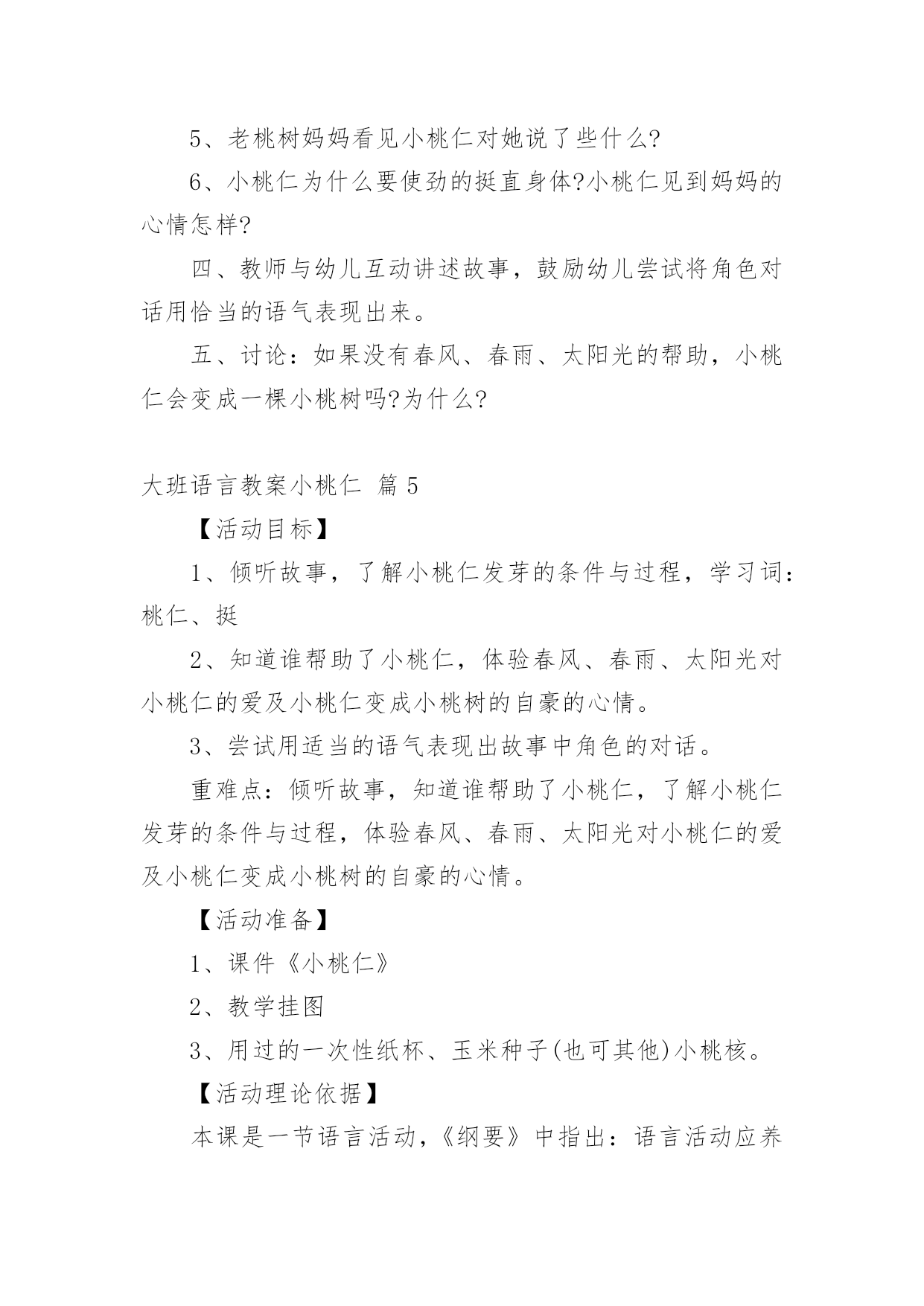 5、老桃树妈妈看见小桃仁对她说了些什么?

6、小桃仁为什么要使劲的挺直身体?小桃仁见到妈妈的心情怎样?

四、教师与幼儿互动讲述故事，鼓励幼儿尝试将角色对话用恰当的语气表现出来。

五、讨论：如果没有春风、春雨、太阳光的帮助，小桃仁会变成一棵小桃树吗?为什么?

大班语言教案小桃仁 篇5

【活动目标】

1、倾听故事，了解小桃仁发芽的条件与过程，学习词：桃仁、挺

2、知道谁帮助了小桃仁，体验春风、春雨、太阳光对小桃仁的爱及小桃仁变成小桃树的自豪的心情。

3、尝试用适当的语气表现出故事中角色的对话。

重难点：倾听故事，知道谁帮助了小桃仁，了解小桃仁发芽的条件与过程，体验春风、春雨、太阳光对小桃仁的爱及小桃仁变成小桃树的自豪的心情。

【活动准备】

1、课件《小桃仁》

2、教学挂图

3、用过的一次性纸杯、玉米种子(也可其他)小桃核。

【活动理论依据】

本课是一节语言活动，《纲要》中指出：语言活动应养